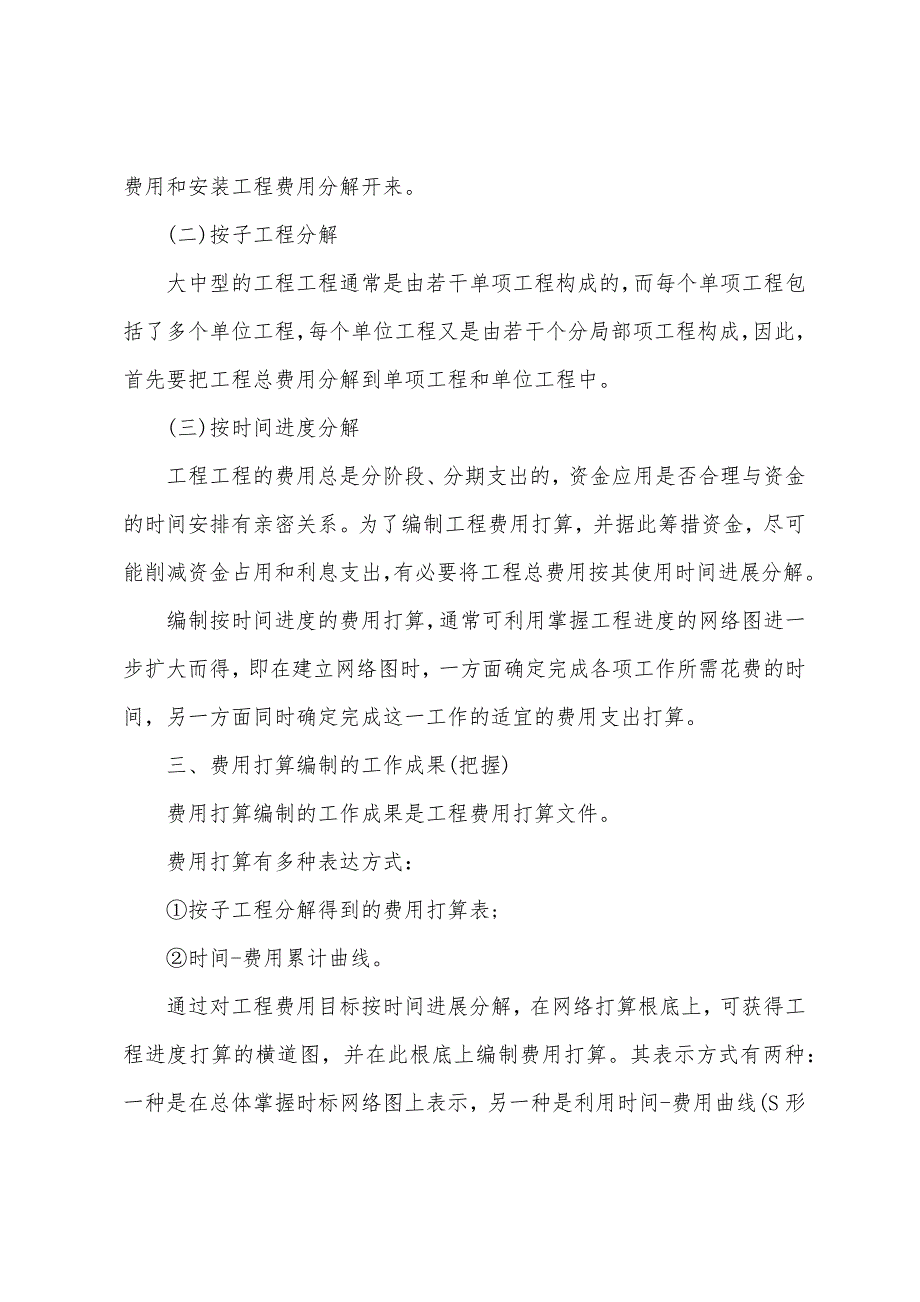 费用和安装工程费用分解开来。

(二)按子工程分解

大中型的工程工程通常是由若干单项工程构成的,而每个单项工程包括了多个单位工程,每个单位工程又是由若干个分局部项工程构成,因此,首先要把工程总费用分解到单项工程和单位工程中。

(三)按时间进度分解

工程工程的费用总是分阶段、分期支出的,资金应用是否合理与资金的时间安排有亲密关系。为了编制工程费用打算,并据此筹措资金,尽可能削减资金占用和利息支出,有必要将工程总费用按其使用时间进展分解。

编制按时间进度的费用打算,通常可利用掌握工程进度的网络图进一步扩大而得,即在建立网络图时,一方面确定完成各项工作所需花费的时间,另一方面同时确定完成这一工作的适宜的费用支出打算。

三、费用打算编制的工作成果(把握)

费用打算编制的工作成果是工程费用打算文件。

费用打算有多种表达方式:

①按子工程分解得到的费用打算表;

②时间-费用累计曲线。

通过对工程费用目标按时间进展分解,在网络打算根底上,可获得工程进度打算的横道图,并在此根底上编制费用打算。其表示方式有两种:一种是在总体掌握时标网络图上表示,另一种是利用时间-费用曲线(S形